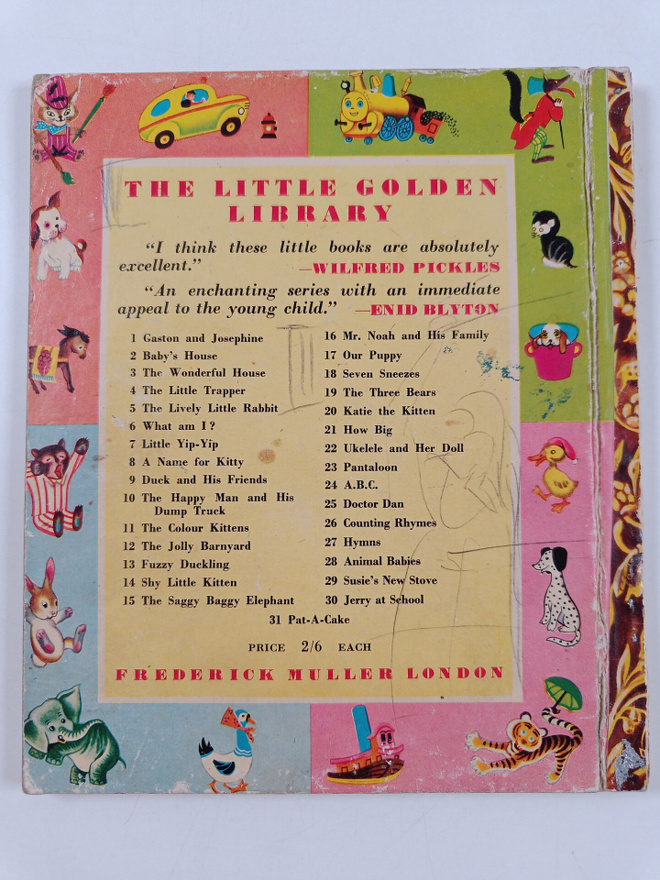 THE LITTLE GOLDEN LIBRARY

"I think these little books are absolutely excellent." —WILFRED PICKLES

"An enchanting series with an immediate appeal to the young child." —ENID BLYTON

1 Gaston and Josephine
2 Baby's House
3 The Wonderful House
4 The Little Trapper
5 The Lively Little Rabbit
6 What am I?
7 Little Yip-Yip
8 A Name for Kitty
9 Duck and His Friends
10 The Happy Man and His Dump Truck
11 The Colour Kittens
12 The Jolly Barnyard
13 Fuzzy Duckling
14 Shy Little Kitten
15 The Saggy Baggy Elephant

16 Mr. Noah and His Family
17 Our Puppy
18 Seven Sneezes
19 The Three Bears
20 Katie the Kitten
21 How Big
22 Ukelele and Her Doll
23 Pantaloon
24 A.B.C.
25 Doctor Dan
26 Counting Rhymes
27 Hymns
28 Animal Babies
29 Susie's New Stove
30 Jerry at School

31 Pat-A-Cake

PRICE 2/6 EACH

FREDERICK MULLER LONDON